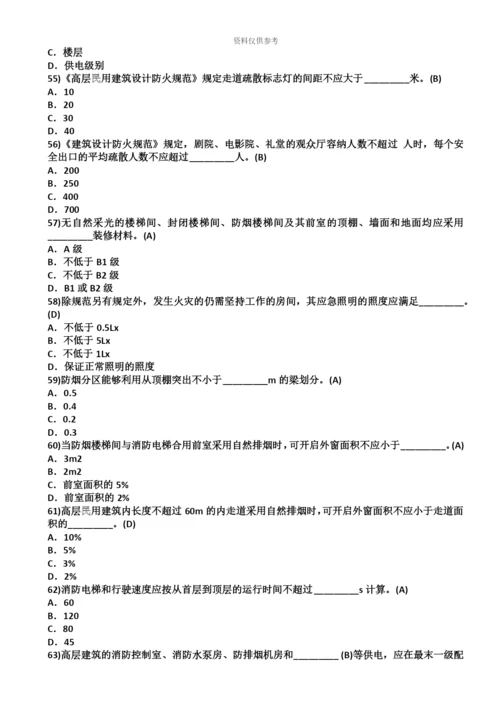 资料仅供参考

C. 楼层
D. 供电级别
55)《高层民用建筑设计防火规范》规定走道疏散标志灯的间距不应大于 ________米。(B)
A. 10
B. 20
C. 30
D. 40
56)《建筑设计防火规范》规定，剧院、电影院、礼堂的观众厅容纳人数不超过 人时，每个安全出口的平均疏散人数不应超过________人。(B)
A. 200
B. 250
C. 400
D. 700
57)无自然采光的楼梯间、封闭楼梯间、防烟楼梯间及其前室的顶棚、墙面和地面均应采用________装修材料。(A)
A. A 级
B. 不低于 B1 级
C. 不低于 B2 级
D. B1 或 B2 级
58)除规范另有规定外，发生火灾的仍需坚持工作的房间，其应急照明的照度应满足________。(D)
A. 不低于 0.5Lx
B. 不低于 5Lx
C. 不低于 1Lx
D. 保证正常照明的照度
59)防烟分区能够利用从顶棚突出不小于________m 的梁划分。(A)
A. 0.5
B. 0.4
C. 0.2
D. 0.3
60)当防烟楼梯间与消防电梯合用前室采用自然排烟时，可开启外窗面积不应小于________。(A)
A. 3m2
B. 2m2
C. 前室面积的 5%
D. 前室面积的 2%
61)高层民用建筑内长度不超过 60m 的内走道采用自然排烟时，可开启外窗面积不应小于走道面积的________。(D)
A. 10%
B. 5%
C. 3%
D. 2%
62)消防电梯和行驶速度应按从首层到顶层的运行时间不超过 ________s 计算。(A)
A. 60
B. 120
C. 80
D. 45
63)高层建筑的消防控制室、消防水泵房、防排烟机房和________ (B)等供电，应在最末一级配